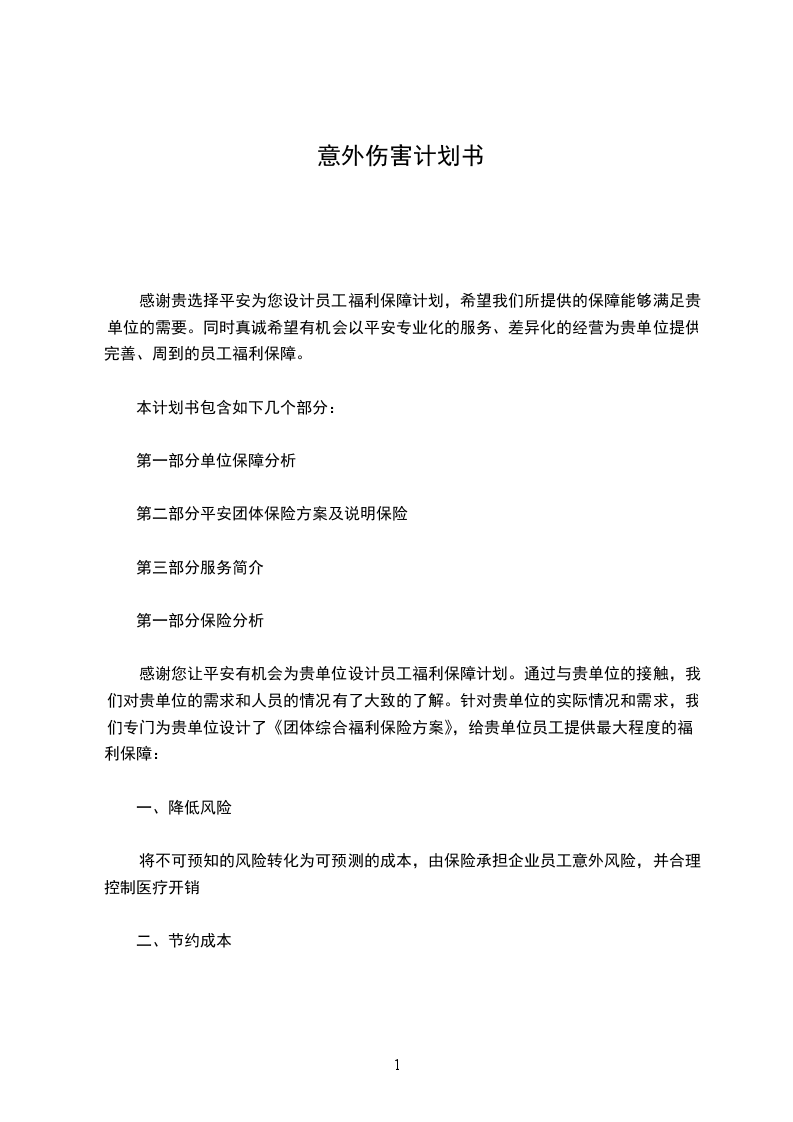 意外伤害计划书

感谢贵选择平安为您设计员工福利保障计划，希望我们所提供的保障能够满足贵单位的需要。同时真诚希望有机会以平安专业化的服务、差异化的经营为贵单位提供完善、周到的员工福利保障。

本计划书包含如下几个部分：

第一部分单位保障分析

第二部分平安团体保险方案及说明保险

第三部分服务简介

第一部分保险分析

感谢您让平安有机会为贵单位设计员工福利保障计划。通过与贵单位的接触，我们对贵单位的需求和人员的情况有了大致的了解。针对贵单位的实际情况和需求，我们专门为贵单位设计了《团体综合福利保险方案》，给贵单位员工提供最大程度的福利保障：

一、降低风险

将不可预知的风险转化为可预测的成本，由保险承担企业员工意外风险，并合理控制医疗开销

二、节约成本

1